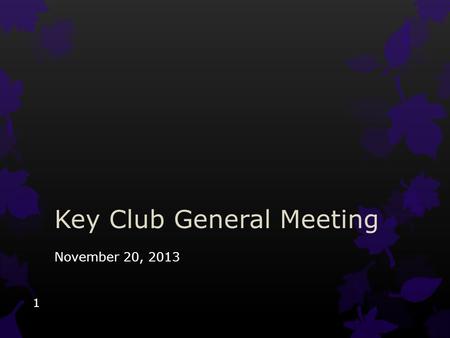 Key Club General Meeting

November 20, 2013

1